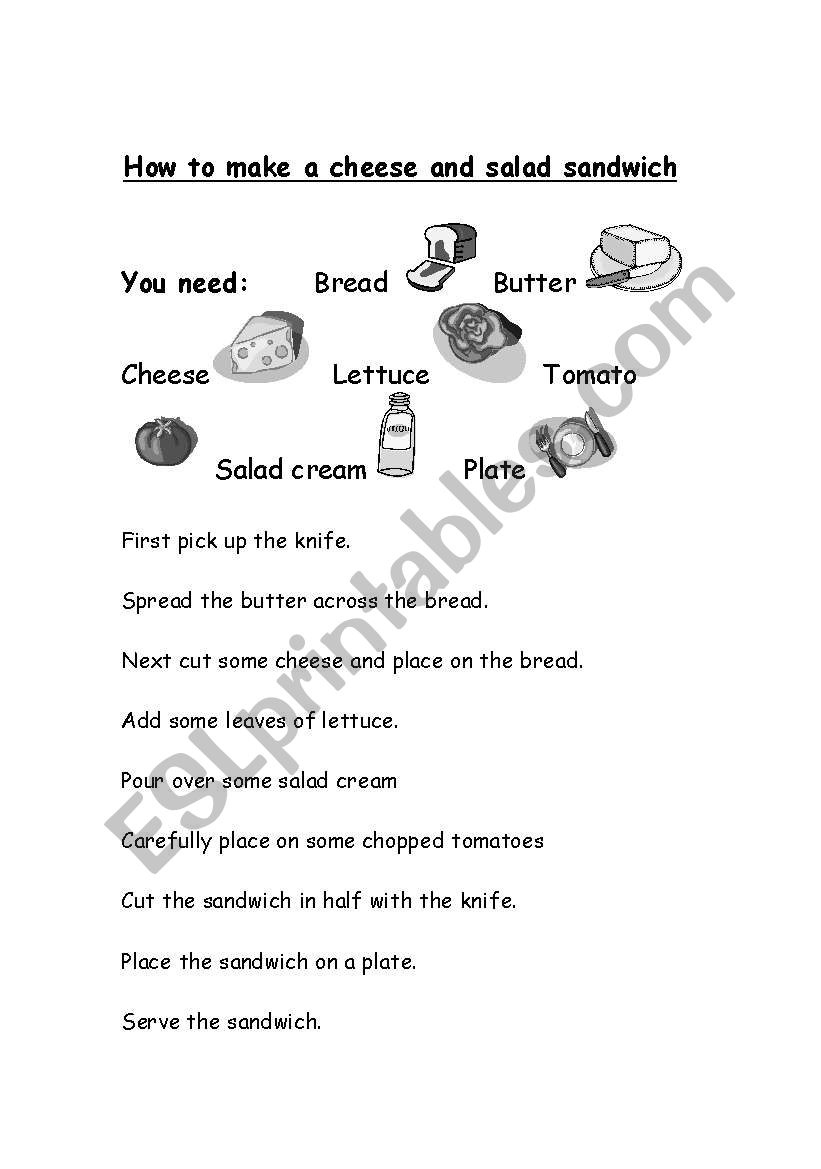 How to make a cheese and salad sandwich

You need: Bread Butter

Cheese Lettuce Tomato

Salad cream Plate

First pick up the knife.

Spread the butter across the bread.

Next cut some cheese and place on the bread.

Add some leaves of lettuce.

Pour over some salad cream

Carefully place on some chopped tomatoes

Cut the sandwich in half with the knife.

Place the sandwich on a plate.

Serve the sandwich.

ESLprintables.com